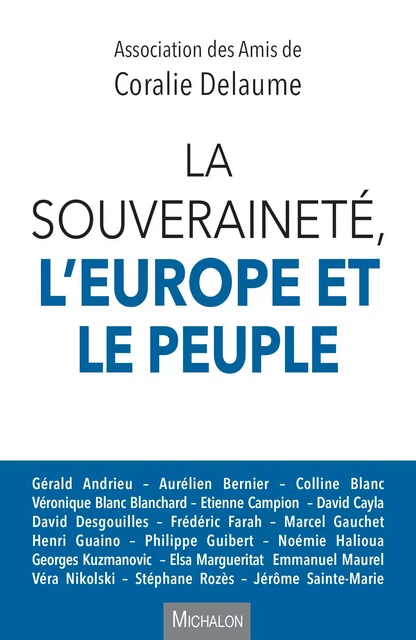 Association des Amis de
Coralie Delaume

LA
SOUVERAINETÉ,
L'EUROPE ET
LE PEUPLE

Gérald Andrieu – Aurélien Bernier – Colline Blanc
Véronique Blanc Blanchard – Etienne Campion – David Cayla
David Desgouilles – Frédéric Farah – Marcel Gauchet
Henri Guaino – Philippe Guibert – Noémie Halioua
Georges Kuzmanovic – Elsa Margueritat Emmanuel Maurel
Véra Nikolski – Stéphane Rozès – Jérôme Sainte-Marie

MICHALON